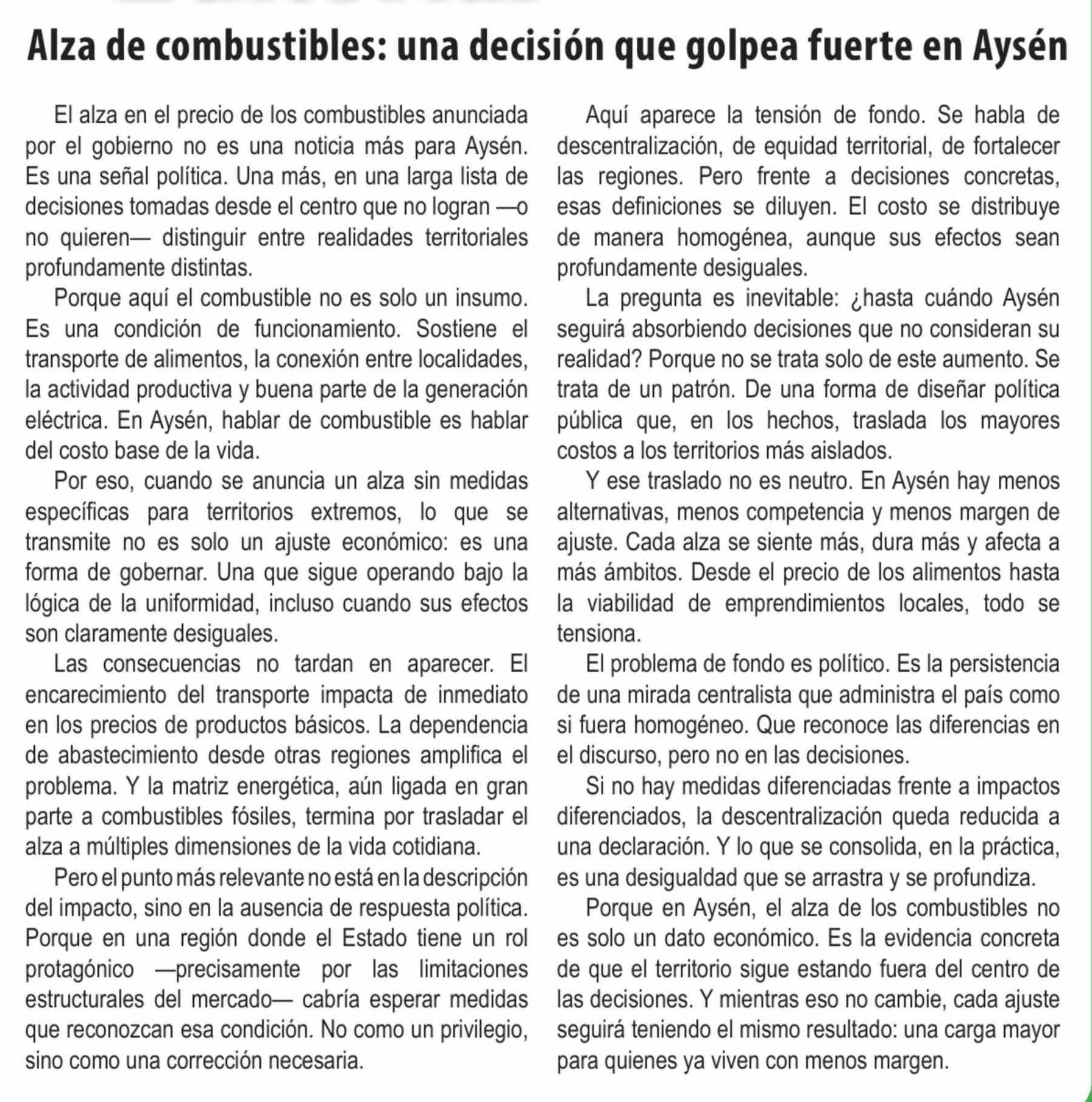 Alza de combustibles: una decisión que golpea fuerte en Aysén

El alza en el precio de los combustibles anunciada por el gobierno no es una noticia más para Aysén. Es una señal política. Una más, en una larga lista de decisiones tomadas desde el centro que no logran —o no quieren— distinguir entre realidades territoriales profundamente distintas.

Porque aquí el combustible no es solo un insumo. Es una condición de funcionamiento. Sostiene el transporte de alimentos, la conexión entre localidades, la actividad productiva y buena parte de la generación eléctrica. En Aysén, hablar de combustible es hablar del costo base de la vida.

Por eso, cuando se anuncia un alza sin medidas específicas para territorios extremos, lo que se transmite no es solo un ajuste económico: es una forma de gobernar. Una que sigue operando bajo la lógica de la uniformidad, incluso cuando sus efectos son claramente desiguales.

Las consecuencias no tardan en aparecer. El encarecimiento del transporte impacta de inmediato en los precios de productos básicos. La dependencia de abastecimiento desde otras regiones amplifica el problema. Y la matriz energética, aún ligada en gran parte a combustibles fósiles, termina por trasladar el alza a múltiples dimensiones de la vida cotidiana.

Pero el punto más relevante no está en la descripción del impacto, sino en la ausencia de respuesta política. Porque en una región donde el Estado tiene un rol protagónico —precisamente por las limitaciones estructurales del mercado— cabría esperar medidas que reconozcan esa condición. No como un privilegio, sino como una corrección necesaria.

Aquí aparece la tensión de fondo. Se habla de descentralización, de equidad territorial, de fortalecer las regiones. Pero frente a decisiones concretas, esas definiciones se diluyen. El costo se distribuye de manera homogénea, aunque sus efectos sean profundamente desiguales.

La pregunta es inevitable: ¿hasta cuándo Aysén seguirá absorbiendo decisiones que no consideran su realidad? Porque no se trata solo de este aumento. Se trata de un patrón. De una forma de diseñar política pública que, en los hechos, traslada los mayores costos a los territorios más aislados.

Y ese traslado no es neutro. En Aysén hay menos alternativas, menos competencia y menos margen de ajuste. Cada alza se siente más, dura más y afecta a más ámbitos. Desde el precio de los alimentos hasta la viabilidad de emprendimientos locales, todo se tensiona.

El problema de fondo es político. Es la persistencia de una mirada centralista que administra el país como si fuera homogéneo. Que reconoce las diferencias en el discurso, pero no en las decisiones.

Si no hay medidas diferenciadas frente a impactos diferenciados, la descentralización queda reducida a una declaración. Y lo que se consolida, en la práctica, es una desigualdad que se arrastra y se profundiza.

Porque en Aysén, el alza de los combustibles no es solo un dato económico. Es la evidencia concreta de que el territorio sigue estando fuera del centro de las decisiones. Y mientras eso no cambie, cada ajuste seguirá teniendo el mismo resultado: una carga mayor para quienes ya viven con menos margen.